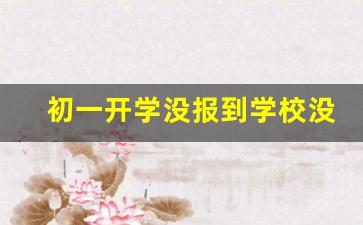 初一开学没报到学校没